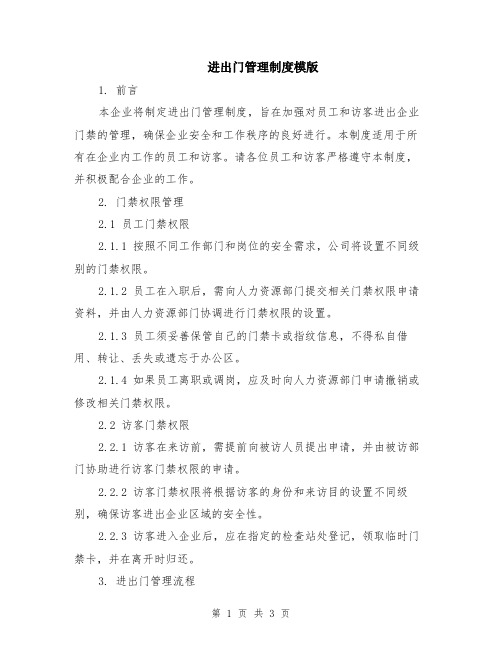 进出门管理制度模版

1. 前言

本企业将制定进出门管理制度，旨在加强对员工和访客进出企业门禁的管理，确保企业安全和工作秩序的良好进行。本制度适用于所有在企业内工作的员工和访客。请各位员工和访客严格遵守本制度，并积极配合企业的工作。

2. 门禁权限管理

2.1 员工门禁权限

2.1.1 按照不同工作部门和岗位的安全需求，公司将设置不同级别的门禁权限。

2.1.2 员工在入职后，需向人力资源部门提交相关门禁权限申请资料，并由人力资源部门协调进行门禁权限的设置。

2.1.3 员工须妥善保管自己的门禁卡或指纹信息，不得私自借用、转让、丢失或遗忘于办公区。

2.1.4 如果员工离职或调岗，应及时向人力资源部门申请撤销或修改相关门禁权限。

2.2 访客门禁权限

2.2.1 访客在来访前，需提前向被访人员提出申请，并由被访部门协助进行访客门禁权限的申请。

2.2.2 访客门禁权限将根据访客的身份和来访目的设置不同级别，确保访客进出企业区域的安全性。

2.2.3 访客进入企业后，应在指定的检查站处登记，领取临时门禁卡，并在离开时归还。

3. 进出门管理流程

第 1 页 共 3 页